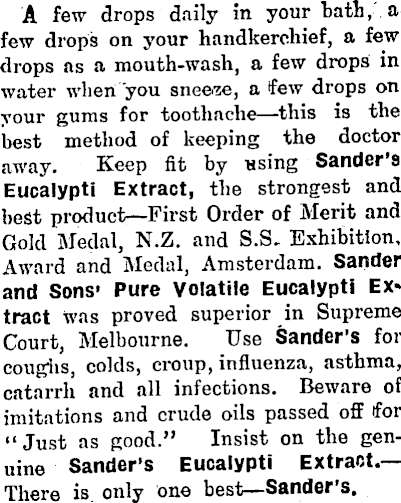 A few drops daily in your bath, a few drops on your handkerchief, a few drops as a mouth-wash, a few drops in water when you sneeze, a few drops on your gums for toothache—this is the best method of keeping the doctor away. Keep fit by using Sander's Eucalypti Extract, the strongest and best product—First Order of Merit and Gold Medal, N.Z. and S.S. Exhibition, Award and Medal, Amsterdam. Sander and Sons' Pure Volatile Eucalypti Extract was proved superior in Supreme Court, Melbourne. Use Sander's for coughs, colds, croup, influenza, asthma, catarrh and all infections. Beware of imitations and crude oils passed off for "Just as good." Insist on the genuine Sander's Eucalypti Extract.—There is only one best—Sander's.